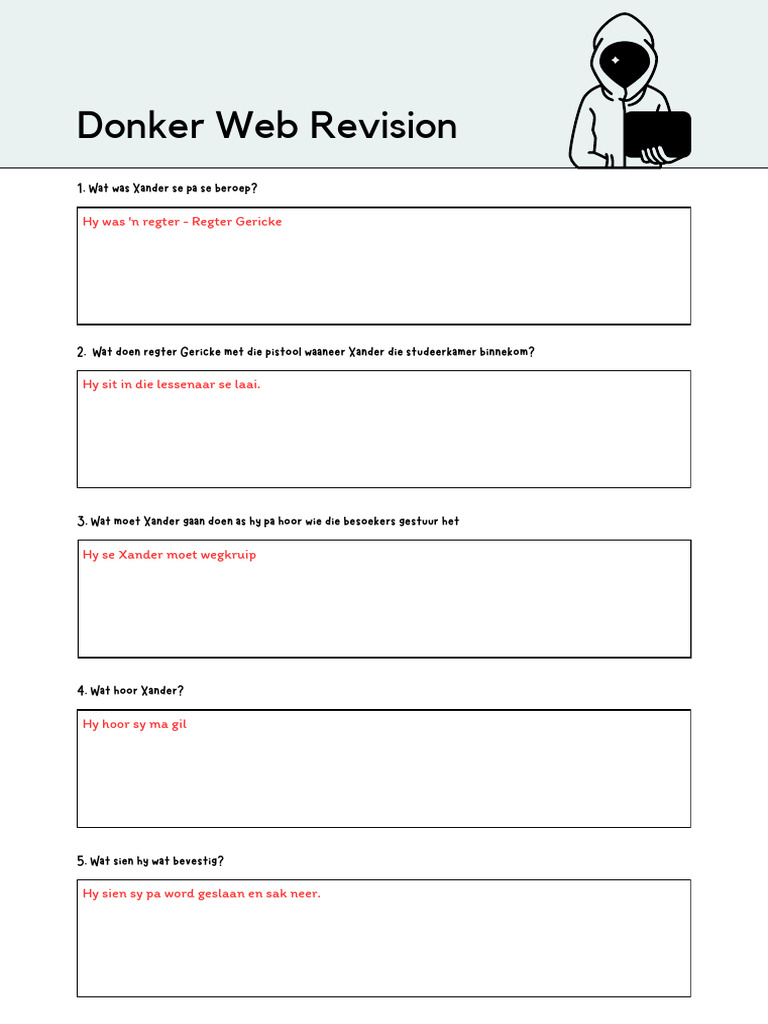 Donker Web Revision

1. Wat was Xander se pa se beroep?

Hy was 'n regter - Regter Gericke

2. Wat doen regter Gericke met die pistool waaneer Xander die studeerkamer binnekom?

Hy sit in die lessenaar se laai.

3. Wat moet Xander gaan doen as hy pa hoor wie die besoekers gestuur het

Hy se Xander moet wegkruip

4. Wat hoor Xander?

Hy hoor sy ma gil

5. Wat sien hy wat bevestig?

Hy sien sy pa word geslaan en sak neer.